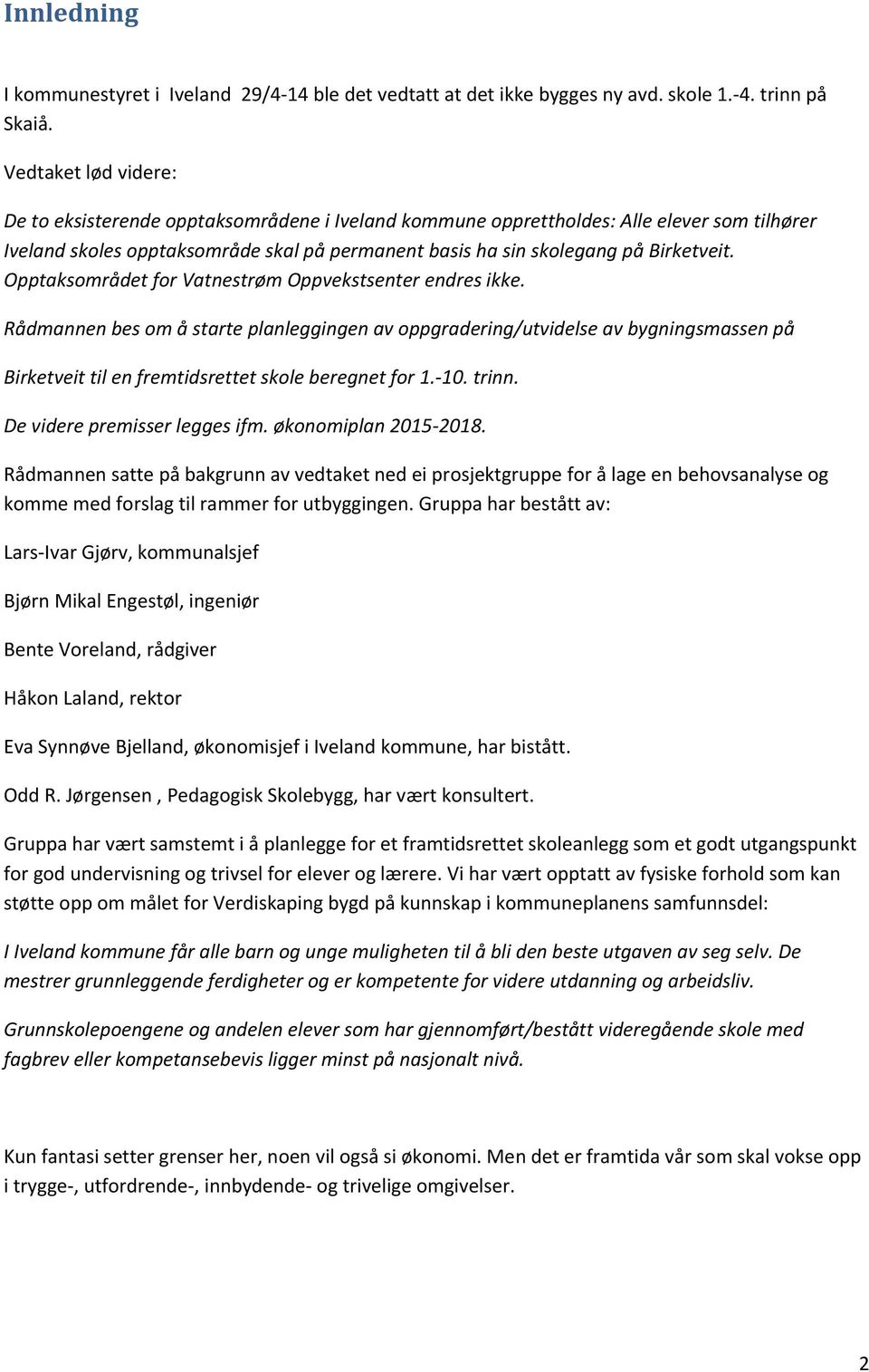 Innledning

I kommunestyret i Iveland 29/4-14 ble det vedtatt at det ikke bygges ny avd. skole 1.-4. trinn på Skaiå.

Vedtaket lød videre:

De to eksisterende opptaksområdene i Iveland kommune opprettholdes: Alle elever som tilhører Iveland skoles opptaksområde skal på permanent basis ha sin skolegang på Birketveit. Opptaksområdet for Vatnestrøm Oppvekstsenter endres ikke.

Rådmannen bes om å starte planleggingen av oppgradering/utvidelse av bygningsmassen på

Birketveit til en fremtidsrettet skole beregnet for 1.-10. trinn.

De videre premisser legges ifm. økonomiplan 2015-2018.

Rådmannen satte på bakgrunn av vedtaket ned ei prosjektgruppe for å lage en behovsanalyse og komme med forslag til rammer for utbyggingen. Gruppa har bestått av:

Lars-Ivar Gjørv, kommunalsjef

Bjørn Mikal Engestøl, ingeniør

Bente Voreland, rådgiver

Håkon Laland, rektor

Eva Synnøve Bjelland, økonomisjef i Iveland kommune, har bistått.

Odd R. Jørgensen , Pedagogisk Skolebygg, har vært konsultert.

Gruppa har vært samstemt i å planlegge for et framtidsrettet skoleanlegg som et godt utgangspunkt for god undervisning og trivsel for elever og lærere. Vi har vært opptatt av fysiske forhold som kan støtte opp om målet for Verdiskaping bygd på kunnskap i kommuneplanens samfunnsdel:

I Iveland kommune får alle barn og unge muligheten til å bli den beste utgaven av seg selv. De mestrer grunnleggende ferdigheter og er kompetente for videre utdanning og arbeidsliv.

Grunnskolepoengene og andelen elever som har gjennomført/bestått videregående skole med fagbrev eller kompetansebevis ligger minst på nasjonalt nivå.

Kun fantasi setter grenser her, noen vil også si økonomi. Men det er framtida vår som skal vokse opp i trygge-, utfordrende-, innbydende- og trivelige omgivelser.

2